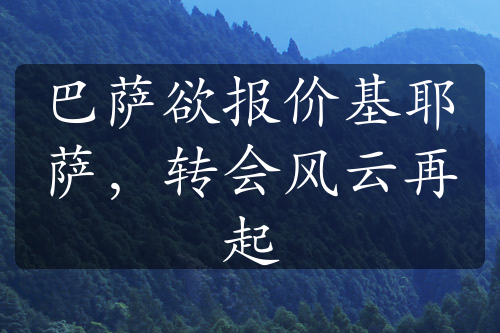 巴萨欲报价基耶萨，转会风云再起